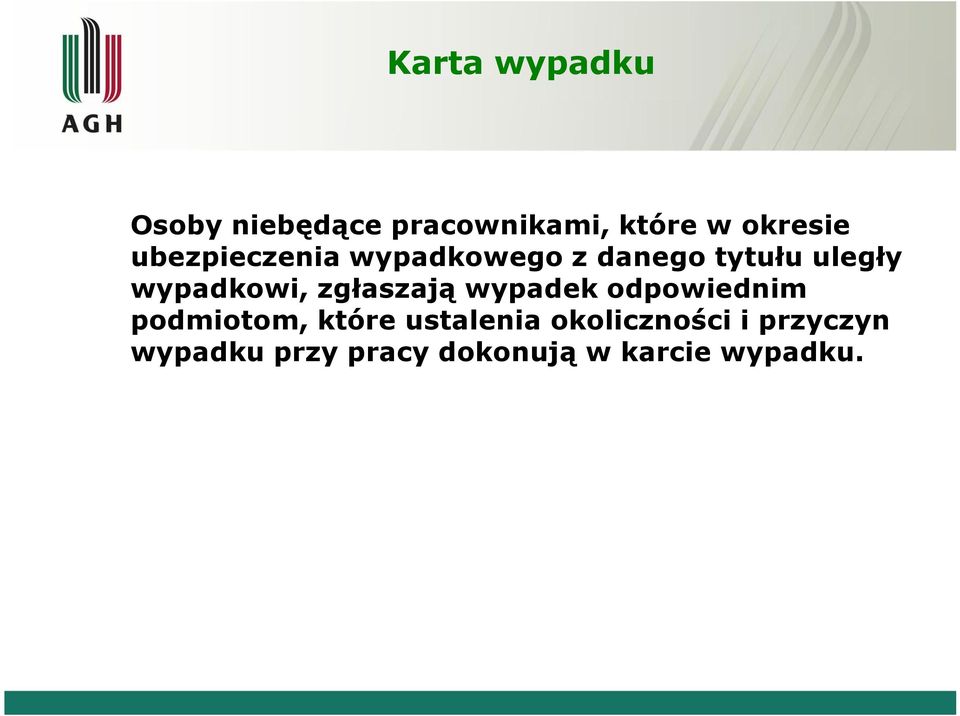 AGH

Karta wypadku

Osoby niebędące pracownikami, które w okresie ubezpieczenia wypadkowego z danego tytułu uległy wypadkowi, zgłaszają wypadek odpowiednim podmiotom, które ustalenia okoliczności i przyczyn wypadku przy pracy dokonują w karcie wypadku.